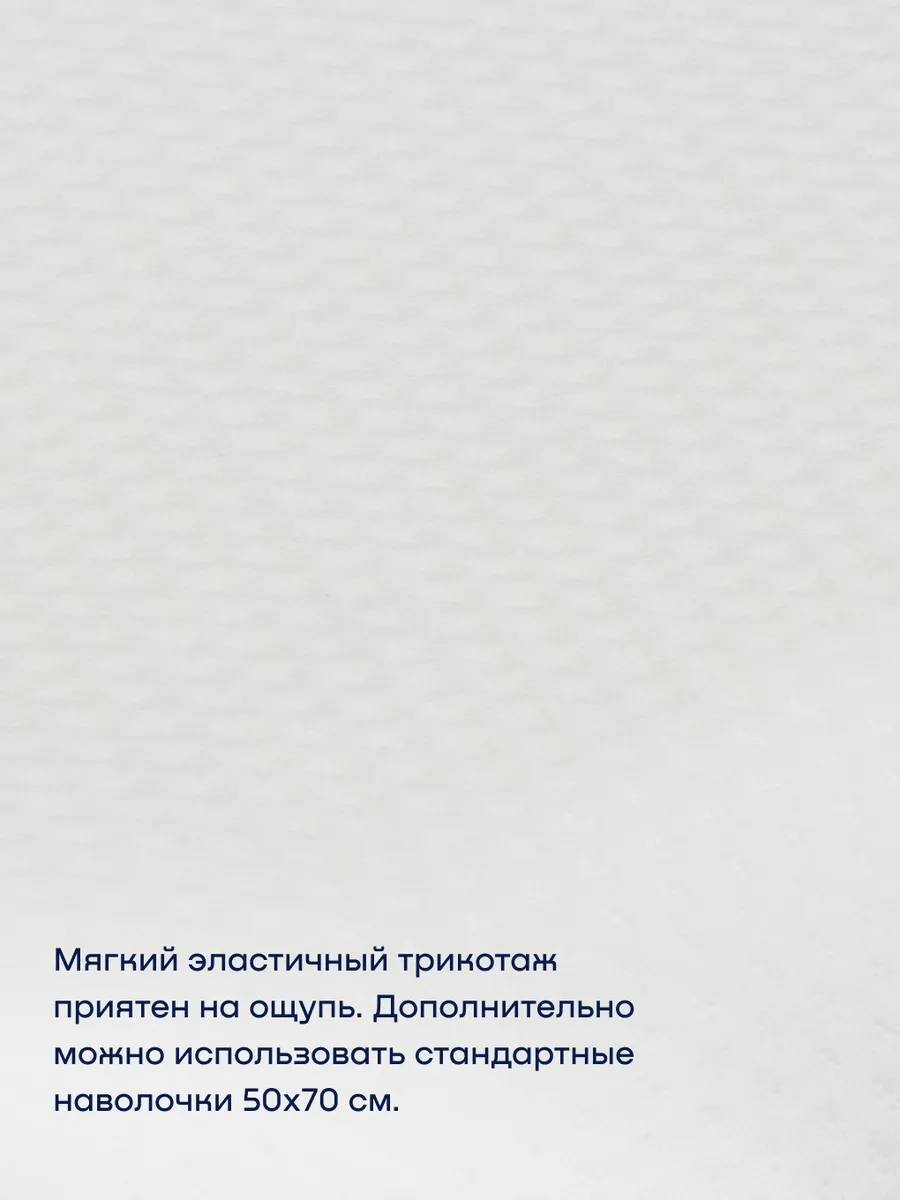 Мягкий эластичный трикотаж приятен на ощупь. Дополнительно можно использовать стандартные наволочки 50х70 см.